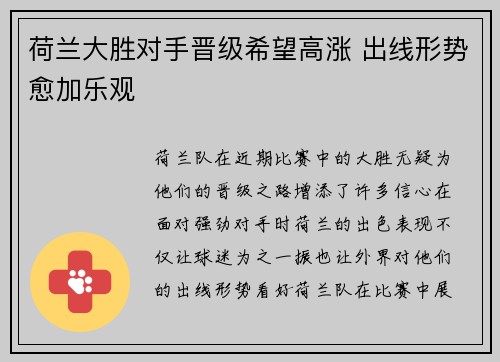 荷兰大胜对手晋级希望高涨 出线形势愈加乐观

荷兰队在近期比赛中的大胜无疑为他们的晋级之路增添了许多信心在面对强劲对手时荷兰的出色表现不仅让球迷为之一振也让外界对他们的出线形势看好荷兰队在比赛中展